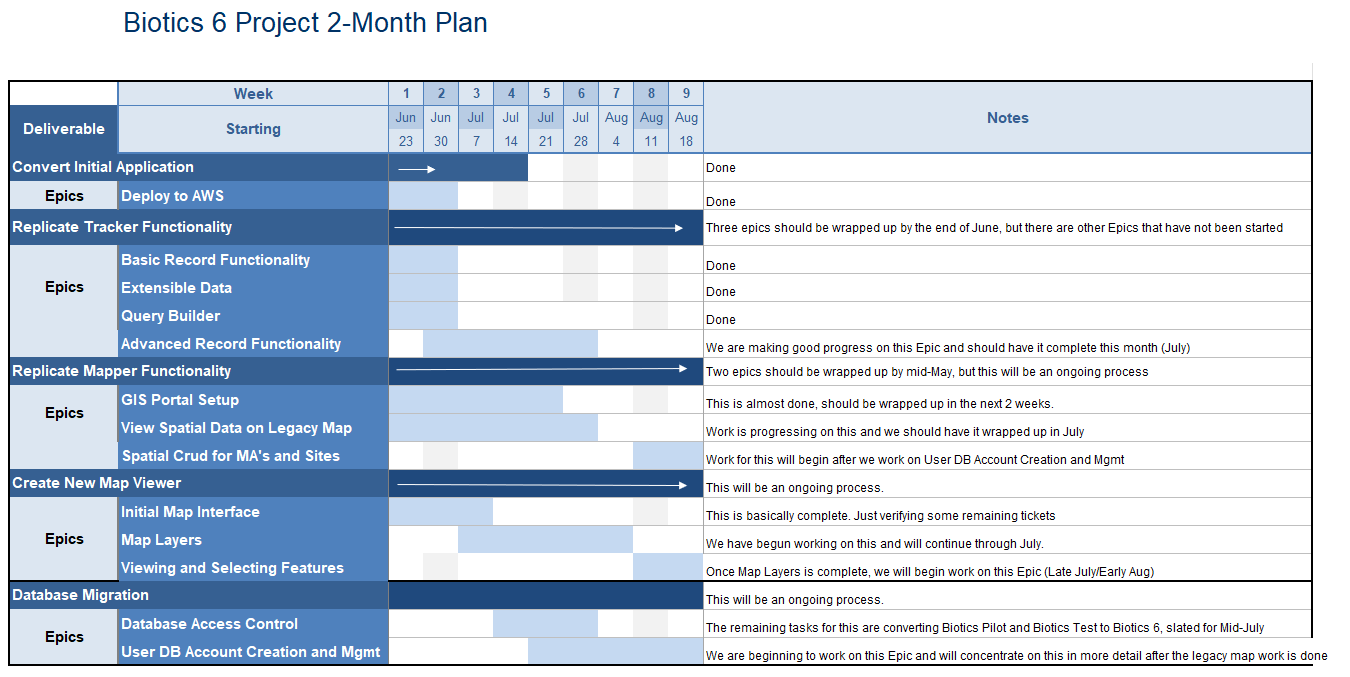 Biotics 6 Project 2-Month Plan

| Deliverable | Week | 1 | 2 | 3 | 4 | 5 | 6 | 7 | 8 | 9 | Notes |
|---|---|---|---|---|---|---|---|---|---|---|---|
| | Starting | Jun 23 | Jun 30 | Jul 7 | Jul 14 | Jul 21 | Jul 28 | Aug 4 | Aug 11 | Aug 18 | |
| Convert Initial Application | | | | | | | | | | | Done |
| Epics | Deploy to AWS | | | | | | | | | | Done |
| Replicate Tracker Functionality | | | | | | | | | | | Three epics should be wrapped up by the end of June, but there are other Epics that have not been started |
| Epics | Basic Record Functionality | | | | | | | | | | Done |
| | Extensible Data | | | | | | | | | | Done |
| | Query Builder | | | | | | | | | | Done |
| | Advanced Record Functionality | | | | | | | | | | We are making good progress on this Epic and should have it complete this month (July) |
| Replicate Mapper Functionality | | | | | | | | | | | Two epics should be wrapped up by mid-May, but this will be an ongoing process |
| Epics | GIS Portal Setup | | | | | | | | | | This is almost done, should be wrapped up in the next 2 weeks. |
| | View Spatial Data on Legacy Map | | | | | | | | | | Work is progressing on this and we should have it wrapped up in July |
| | Spatial Crud for MA's and Sites | | | | | | | | | | Work for this will begin after we work on User DB Account Creation and Mgmt |
| Create New Map Viewer | | | | | | | | | | | This will be an ongoing process. |
| Epics | Initial Map Interface | | | | | | | | | | This is basically complete. Just verifying some remaining tickets |
| | Map Layers | | | | | | | | | | We have begun working on this and will continue through July. |
| | Viewing and Selecting Features | | | | | | | | | | Once Map Layers is complete, we will begin work on this Epic (Late July/Early Aug) |
| Database Migration | | | | | | | | | | | This will be an ongoing process. |
| Epics | Database Access Control | | | | | | | | | | The remaining tasks for this are converting Biotics Pilot and Biotics Test to Biotics 6, slated for Mid-July |
| | User DB Account Creation and Mgmt | | | | | | | | | | We are beginning to work on this Epic and will concentrate on this in more detail after the legacy map work is done |